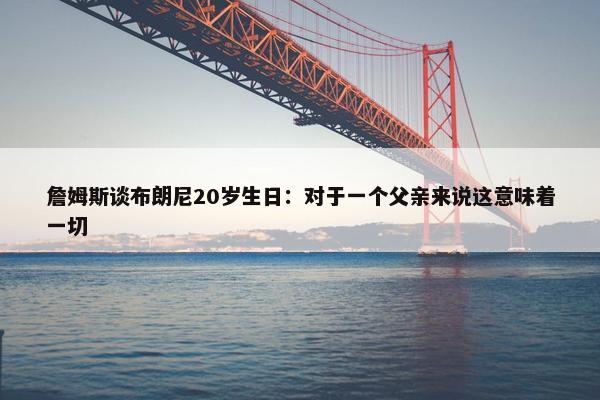 詹姆斯谈布朗尼20岁生日：对于一个父亲来说这意味着一切